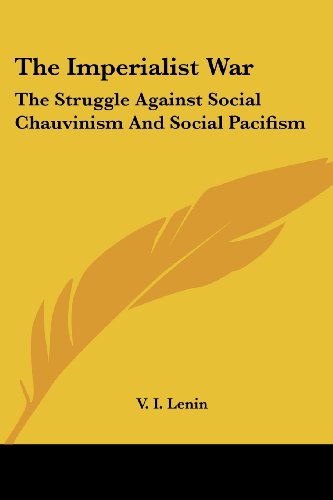 The Imperialist War

The Struggle Against Social Chauvinism And Social Pacifism

V. I. Lenin